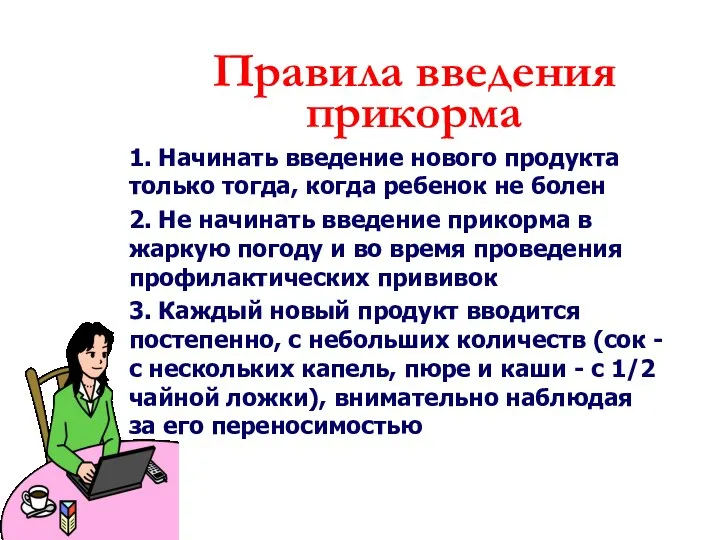 Правила введения прикорма

1. Начинать введение нового продукта только тогда, когда ребенок не болен

2. Не начинать введение прикорма в жаркую погоду и во время проведения профилактических прививок

3. Каждый новый продукт вводится постепенно, с небольших количеств (сок - с нескольких капель, пюре и каши - с 1/2 чайной ложки), внимательно наблюдая за его переносимостью